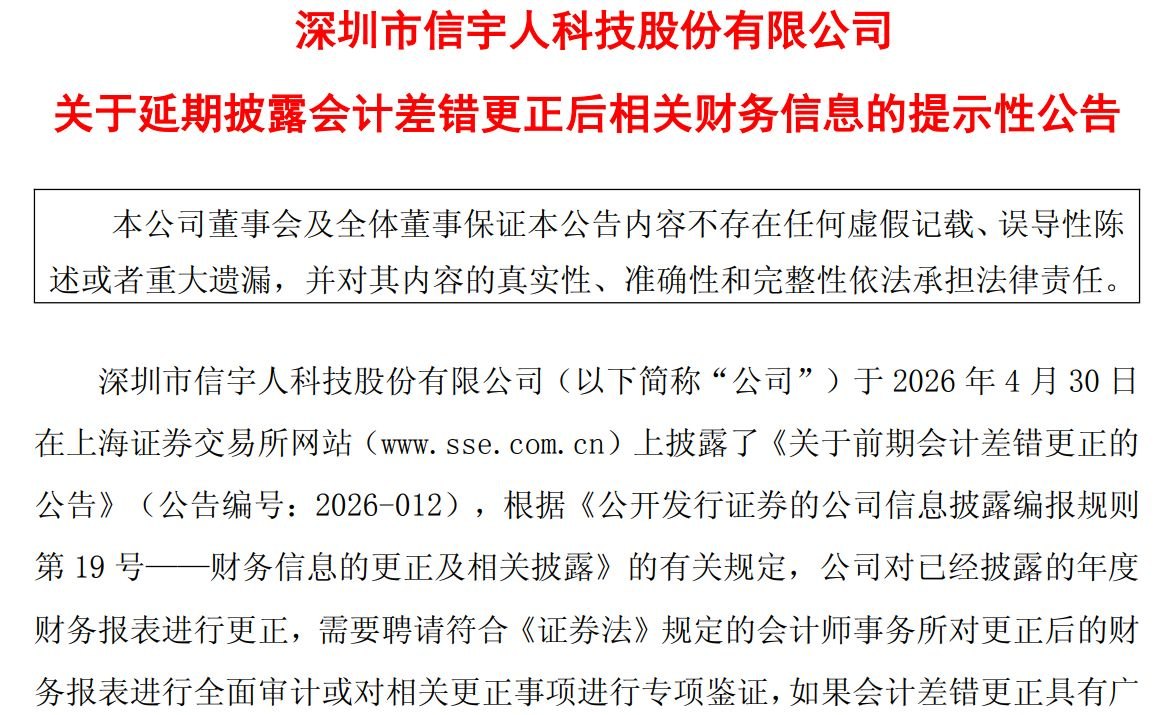 深圳市信宇人科技股份有限公司

关于延期披露会计差错更正后相关财务信息的提示性公告

本公司董事会及全体董事保证本公告内容不存在任何虚假记载、误导性陈述或者重大遗漏，并对其内容的真实性、准确性和完整性依法承担法律责任。

深圳市信宇人科技股份有限公司（以下简称“公司”）于 2026 年 4 月 30 日在上海证券交易所网站（www.sse.com.cn）上披露了《关于前期会计差错更正的公告》（公告编号：2026-012），根据《公开发行证券的公司信息披露编报规则第 19 号——财务信息的更正及相关披露》的有关规定，公司对已经披露的年度财务报表进行更正，需要聘请符合《证券法》规定的会计师事务所对更正后的财务报表进行全面审计或对相关更正事项进行专项鉴证，如果会计差错更正具有广